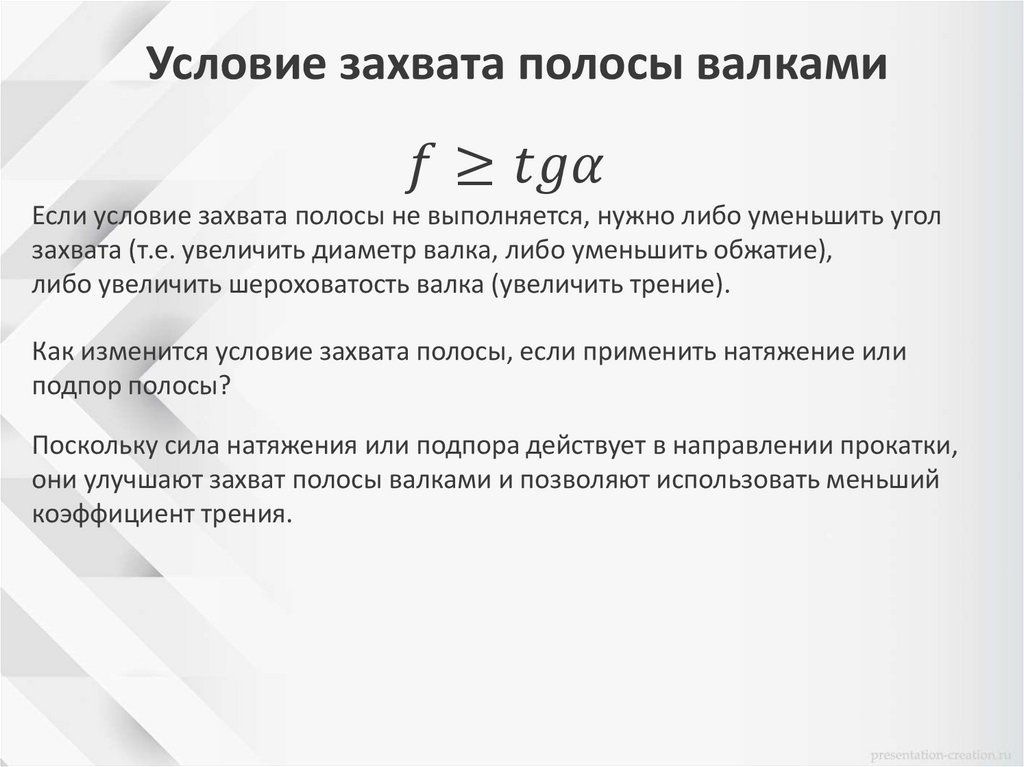 Условие захвата полосы валками

$f \geq tg\alpha$

Если условие захвата полосы не выполняется, нужно либо уменьшить угол захвата (т.е. увеличить диаметр валка, либо уменьшить обжатие), либо увеличить шероховатость валка (увеличить трение).

Как изменится условие захвата полосы, если применить натяжение или подпор полосы?

Поскольку сила натяжения или подпора действует в направлении прокатки, они улучшают захват полосы валками и позволяют использовать меньший коэффициент трения.

presentation-creation.ru